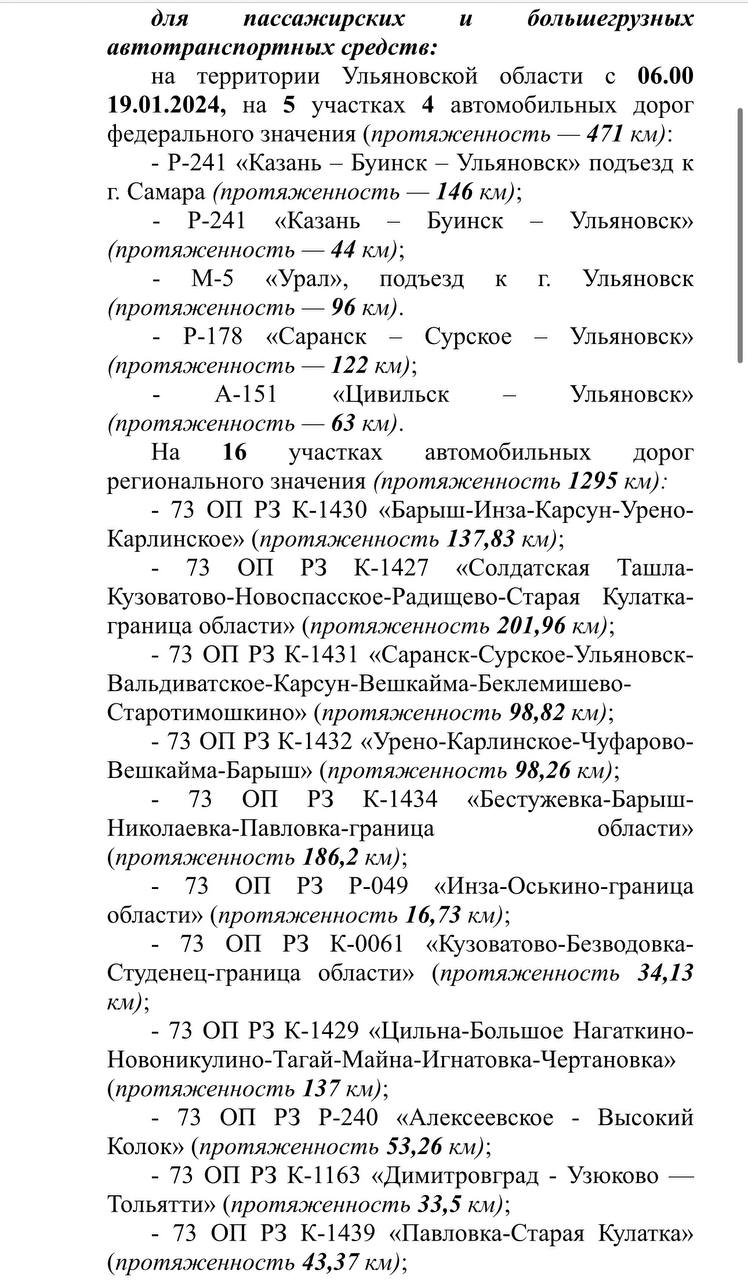 для пассажирских и большегрузных автотранспортных средств:

на территории Ульяновской области с 06.00 19.01.2024, на 5 участках 4 автомобильных дорог федерального значения (протяженность — 471 км):

- Р-241 «Казань – Буинск – Ульяновск» подъезд к г. Самара (протяженность — 146 км);

- Р-241 «Казань – Буинск – Ульяновск» (протяженность — 44 км);

- М-5 «Урал», подъезд к г. Ульяновск (протяженность — 96 км).

- Р-178 «Саранск – Сурское – Ульяновск» (протяженность — 122 км);

- А-151 «Цивильск – Ульяновск» (протяженность — 63 км).

На 16 участках автомобильных дорог регионального значения (протяженность 1295 км):

- 73 ОП РЗ К-1430 «Барыш-Инза-Карсун-Урено-Карлинское» (протяженность 137,83 км);

- 73 ОП РЗ К-1427 «Солдатская Ташла-Кузоватово-Новоспасское-Радищево-Старая Кулатка-граница области» (протяженность 201,96 км);

- 73 ОП РЗ К-1431 «Саранск-Сурское-Ульяновск-Вальдиватское-Карсун-Вешкайма-Беклемишево-Старотимошкино» (протяженность 98,82 км);

- 73 ОП РЗ К-1432 «Урено-Карлинское-Чуфарово-Вешкайма-Барыш» (протяженность 98,26 км);

- 73 ОП РЗ К-1434 «Бестужевка-Барыш-Николаевка-Павловка-граница области» (протяженность 186,2 км);

- 73 ОП РЗ Р-049 «Инза-Оськино-граница области» (протяженность 16,73 км);

- 73 ОП РЗ К-0061 «Кузоватово-Безводовка-Студенец-граница области» (протяженность 34,13 км);

- 73 ОП РЗ К-1429 «Цильна-Большое Нагаткино-Новоникулино-Тагай-Майна-Игнатовка-Чертановка» (протяженность 137 км);

- 73 ОП РЗ Р-240 «Алексеевское - Высокий Колок» (протяженность 53,26 км);

- 73 ОП РЗ К-1163 «Димитровград - Узюково — Тольятти» (протяженность 33,5 км);

- 73 ОП РЗ К-1439 «Павловка-Старая Кулатка» (протяженность 43,37 км);